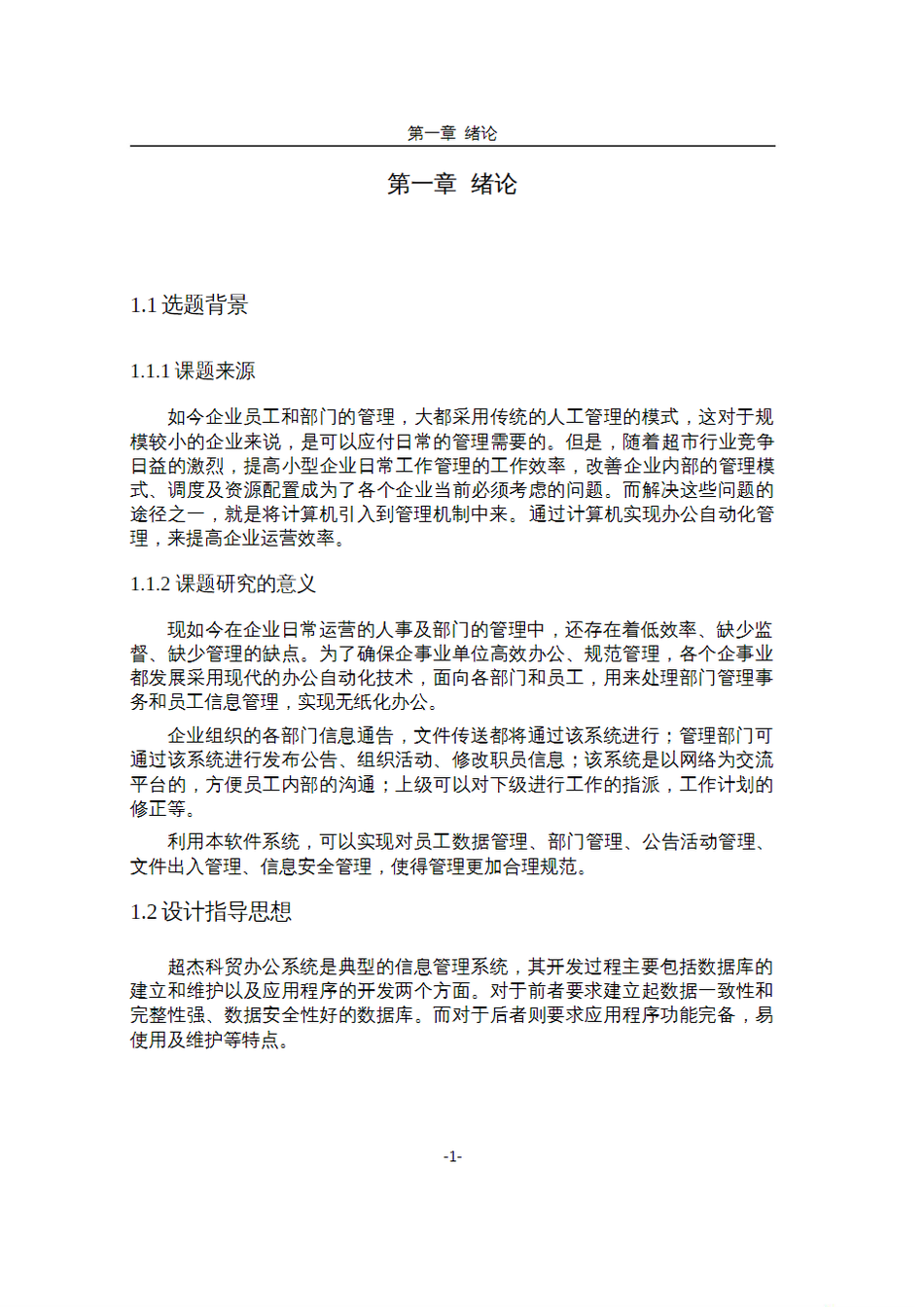 第一章 绪论

第一章 绪论

1.1 选题背景

1.1.1 课题来源

如今企业员工和部门的管理，大都采用传统的人工管理的模式，这对于规模较小的企业来说，是可以应付日常的管理需要的。但是，随着超市行业竞争日益的激烈，提高小型企业日常工作管理的工作效率，改善企业内部的管理模式、调度及资源配置成为了各个企业当前必须考虑的问题。而解决这些问题的途径之一，就是将计算机引入到管理机制中来。通过计算机实现办公自动化管理，来提高企业运营效率。

1.1.2 课题研究的意义

现如今在企业日常运营的人事及部门的管理中，还存在着低效率、缺少监督、缺少管理的缺点。为了确保企事业单位高效办公、规范管理，各个企事业都发展采用现代的办公自动化技术，面向各部门和员工，用来处理部门管理事务和员工信息管理，实现无纸化办公。

企业组织的各部门信息通告，文件传送都将通过该系统进行；管理部门可通过该系统进行发布公告、组织活动、修改职员信息；该系统是以网络为交流平台的，方便员工内部的沟通；上级可以对下级进行工作的指派，工作计划的修正等。

利用本软件系统，可以实现对员工数据管理、部门管理、公告活动管理、文件出入管理、信息安全管理，使得管理更加合理规范。

1.2 设计指导思想

超杰科贸办公系统是典型的信息管理系统，其开发过程主要包括数据库的建立和维护以及应用程序的开发两个方面。对于前者要求建立起数据一致性和完整性强、数据安全性好的数据库。而对于后者则要求应用程序功能完备，易使用及维护等特点。

-1-